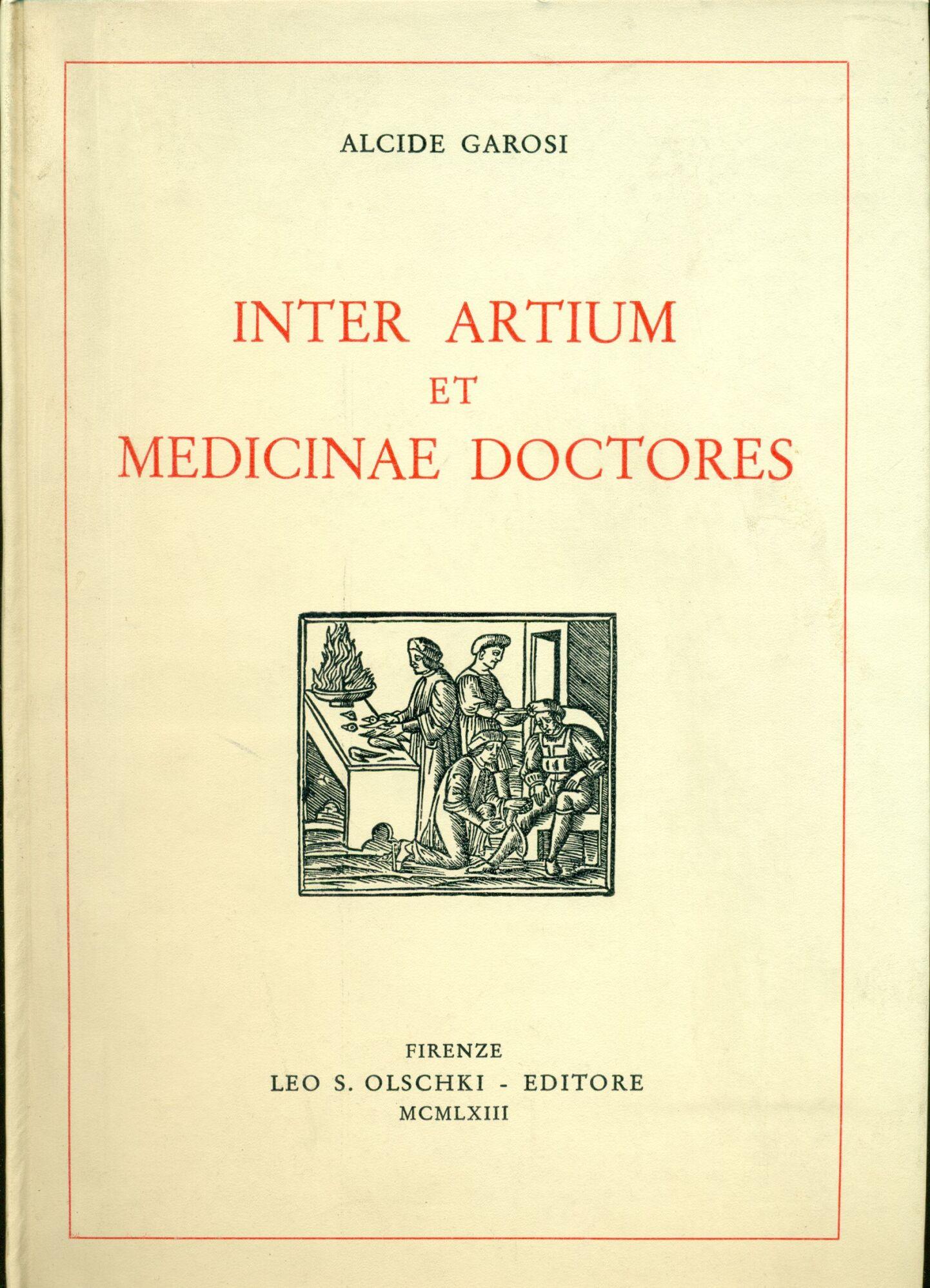 ALCIDE GAROSI

INTER ARTIUM
ET
MEDICINAE DOCTORES

FIRENZE
LEO S. OLSCHKI - EDITORE
MCMLXIII